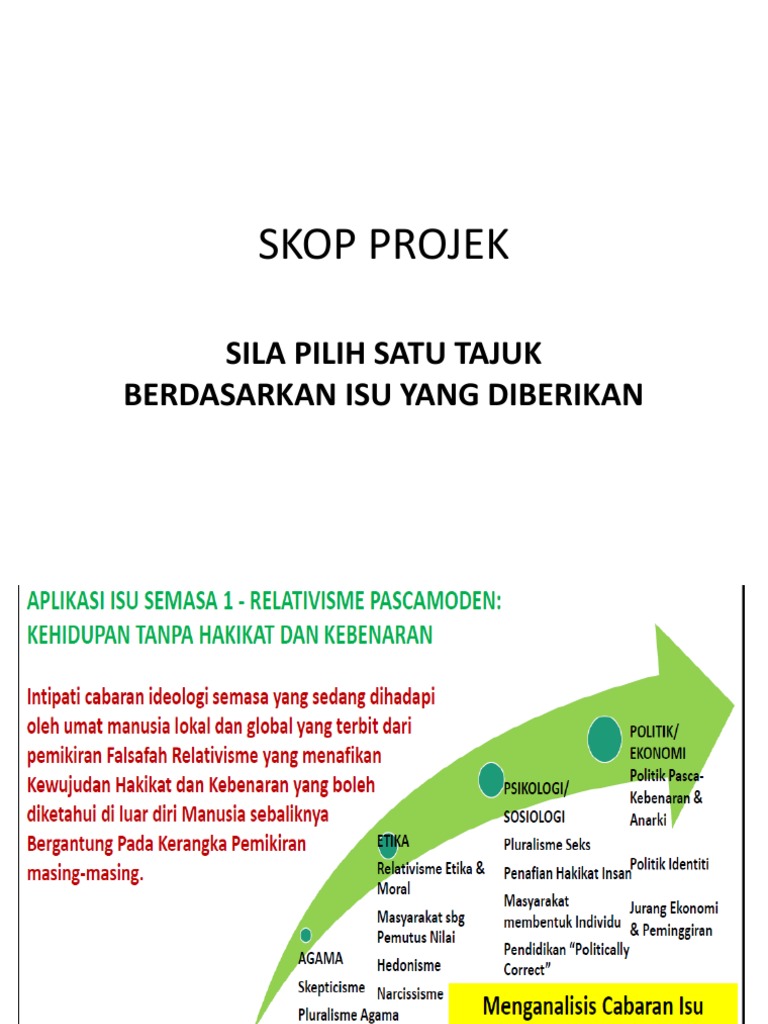 SKOP PROJEK

SILA PILIH SATU TAJUK
BERDASARKAN ISU YANG DIBERIKAN

APLIKASI ISU SEMASA 1 - RELATIVISME PASCAMODEN: KEHIDUPAN TANPA HAKIKAT DAN KEBENARAN

Intipati cabaran ideologi semasa yang sedang dihadapi oleh umat manusia lokal dan global yang terbit dari pemikiran Falsafah Relativisme yang menafikan Kewujudan Hakikat dan Kebenaran yang boleh diketahui di luar diri Manusia sebaliknya Bergantung Pada Kerangka Pemikiran masing-masing.

AGAMA
Skepticisme
Pluralisme Agama

ETIKA
Relativisme Etika & Moral
Masyarakat sbg Pemutus Nilai
Hedonisme
Narcissisme

PSIKOLOGI/ SOSIOLOGI
Pluralisme Seks
Penafian Hakikat Insan
Masyarakat membentuk Individu
Pendidikan "Politically Correct"

POLITIK/ EKONOMI
Politik Pasca-Kebenaran & Anarki
Politik Identiti
Jurang Ekonomi & Peminggiran

Menganalisis Cabaran Isu